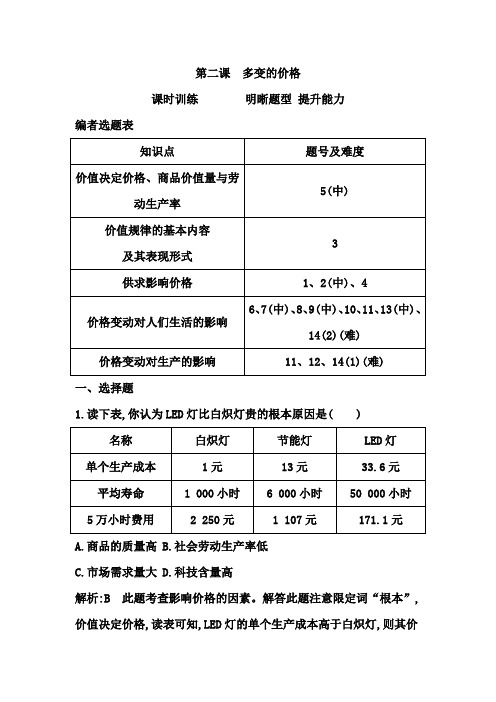 第二课　多变的价格

课时训练　　明晰题型 提升能力

编者选题表

| 知识点 | 题号及难度 |
|---|---|
| 价值决定价格、商品价值量与劳动生产率 | 5(中) |
| 价值规律的基本内容及其表现形式 | 3 |
| 供求影响价格 | 1、2(中)、4 |
| 价格变动对人们生活的影响 | 6、7(中)、8、9(中)、10、11、13(中)、14(2)(难) |
| 价格变动对生产的影响 | 11、12、14(1)(难) |

一、选择题

1.读下表,你认为LED灯比白炽灯贵的根本原因是(　　)

| 名称 | 白炽灯 | 节能灯 | LED灯 |
|---|---|---|---|
| 单个生产成本 | 1元 | 13元 | 33.6元 |
| 平均寿命 | 1 000小时 | 6 000小时 | 50 000小时 |
| 5万小时费用 | 2 250元 | 1 107元 | 171.1元 |

A.商品的质量高 B.社会劳动生产率低

C.市场需求量大 D.科技含量高

解析:B　此题考查影响价格的因素。解答此题注意限定词“根本”,价值决定价格,读表可知,LED灯的单个生产成本高于白炽灯,则其价